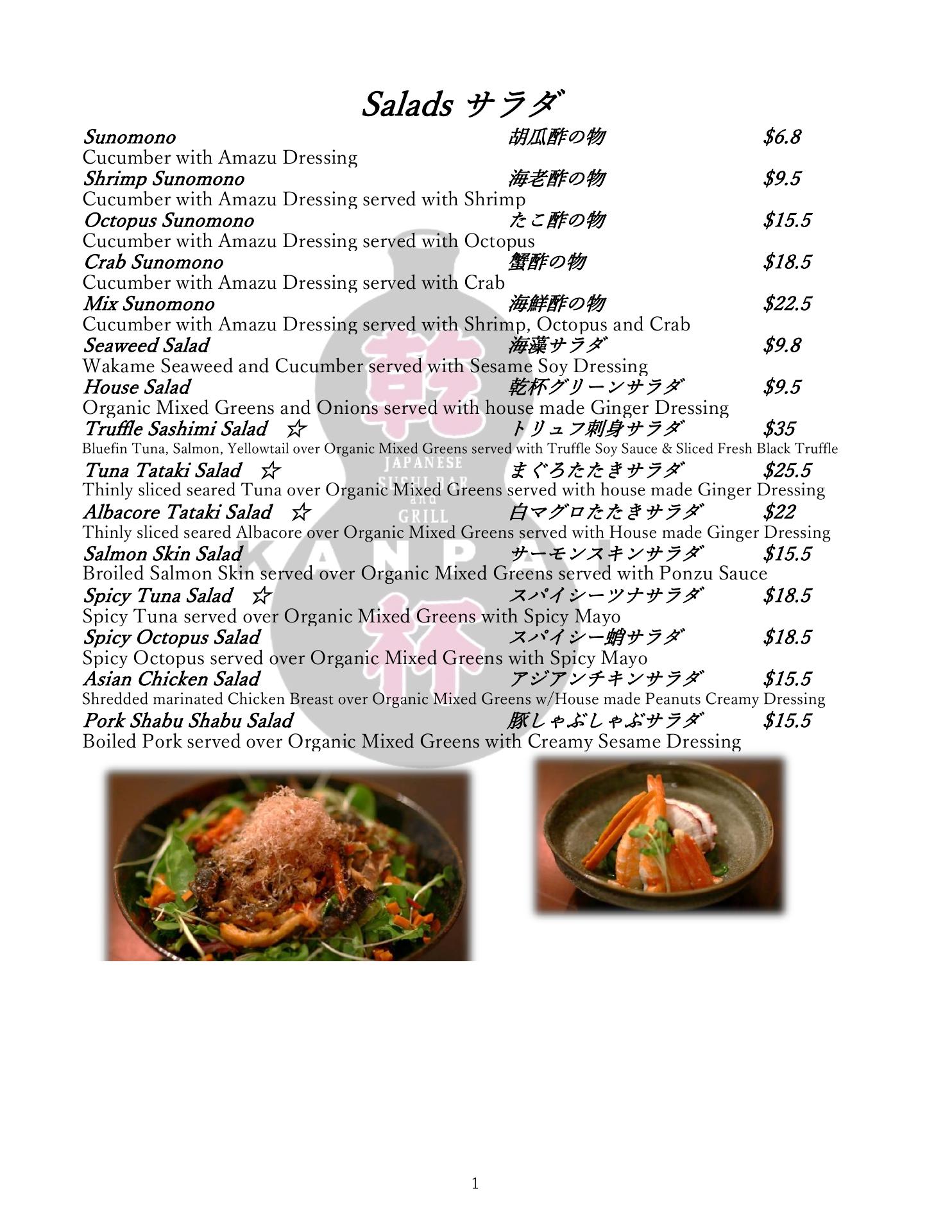 Salads サラダ

Sunomono 胡瓜酢の物 $6.8
Cucumber with Amazu Dressing
Shrimp Sunomono 海老酢の物 $9.5
Cucumber with Amazu Dressing served with Shrimp
Octopus Sunomono たこ酢の物 $15.5
Cucumber with Amazu Dressing served with Octopus
Crab Sunomono 蟹酢の物 $18.5
Cucumber with Amazu Dressing served with Crab
Mix Sunomono 海鮮酢の物 $22.5
Cucumber with Amazu Dressing served with Shrimp, Octopus and Crab
Seaweed Salad 海藻サラダ $9.8
Wakame Seaweed and Cucumber served with Sesame Soy Dressing
House Salad 乾杯グリーンサラダ $9.5
Organic Mixed Greens and Onions served with house made Ginger Dressing
Truffle Sashimi Salad ☆ トリュフ刺身サラダ $35
Bluefin Tuna, Salmon, Yellowtail over Organic Mixed Greens served with Truffle Soy Sauce & Sliced Fresh Black Truffle
Tuna Tataki Salad ☆ まぐろたたきサラダ $25.5
Thinly sliced seared Tuna over Organic Mixed Greens served with house made Ginger Dressing
Albacore Tataki Salad ☆ 白マグロたたきサラダ $22
Thinly sliced seared Albacore over Organic Mixed Greens served with House made Ginger Dressing
Salmon Skin Salad サーモンスキンサラダ $15.5
Broiled Salmon Skin served over Organic Mixed Greens served with Ponzu Sauce
Spicy Tuna Salad ☆ スパイシーツナサラダ $18.5
Spicy Tuna served over Organic Mixed Greens with Spicy Mayo
Spicy Octopus Salad スパイシー蛸サラダ $18.5
Spicy Octopus served over Organic Mixed Greens with Spicy Mayo
Asian Chicken Salad アジアンチキンサラダ $15.5
Shredded marinated Chicken Breast over Organic Mixed Greens w/House made Peanuts Creamy Dressing
Pork Shabu Shabu Salad 豚しゃぶしゃぶサラダ $15.5
Boiled Pork served over Organic Mixed Greens with Creamy Sesame Dressing

1

乾杯 JAPANESE SUSHI BAR and GRILL KANPAI